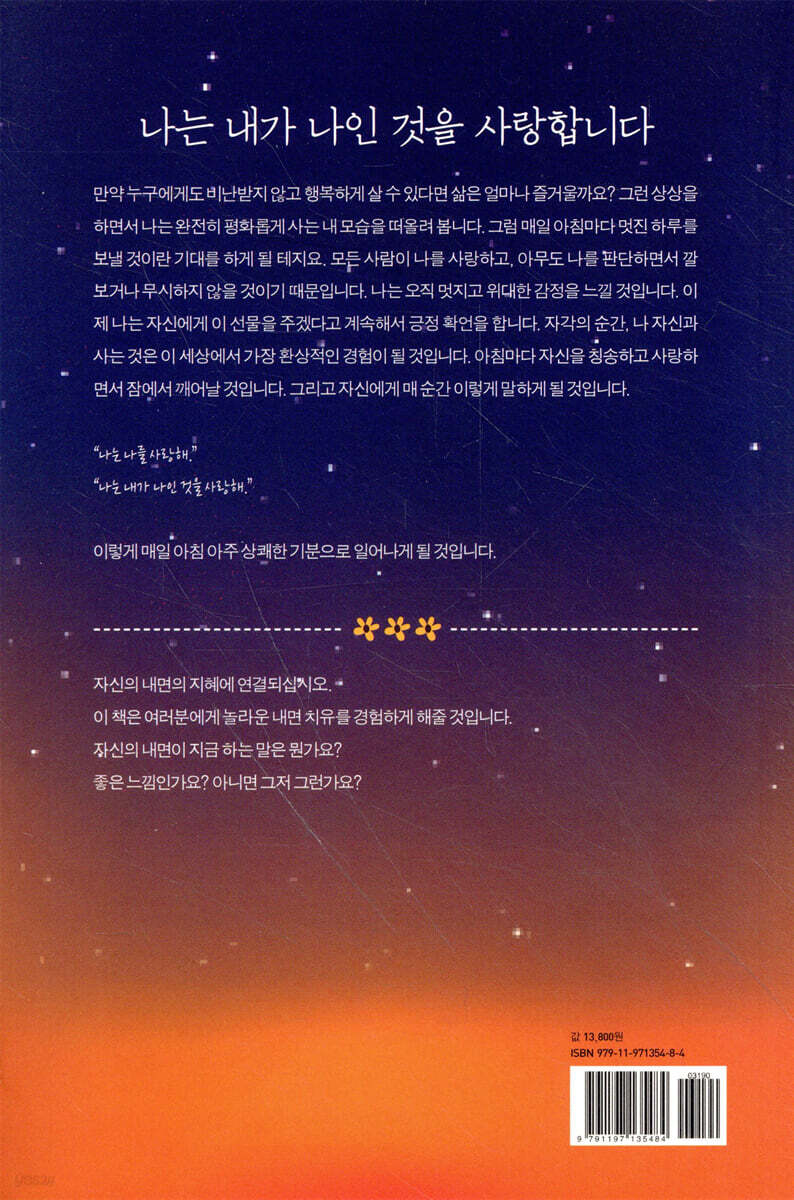 나는 내가 나인 것을 사랑합니다

만약 누구에게도 비난받지 않고 행복하게 살 수 있다면 삶은 얼마나 즐거울까요? 그런 상상을 하면서 나는 완전히 평화롭게 사는 내 모습을 떠올려 봅니다. 그럼 매일 아침마다 멋진 하루를 보낼 것이란 기대를 하게 될 테지요. 모든 사람이 나를 사랑하고, 아무도 나를 판단하면서 깔보거나 무시하지 않을 것이기 때문입니다. 나는 오직 멋지고 위대한 감정을 느낄 것입니다. 이제 나는 자신에게 이 선물을 주겠다고 계속해서 긍정 확언을 합니다. 자각의 순간, 나 자신과 사는 것은 이 세상에서 가장 환상적인 경험이 될 것입니다. 아침마다 자신을 칭송하고 사랑하면서 잠에서 깨어날 것입니다. 그리고 자신에게 매 순간 이렇게 말하게 될 것입니다.

"나는 나를 사랑해."
"나는 내가 나인 것을 사랑해."

이렇게 매일 아침 아주 상쾌한 기분으로 일어나게 될 것입니다.

자신의 내면의 지혜에 연결되십시오.
이 책은 여러분에게 놀라운 내면 치유를 경험하게 해줄 것입니다.
자신의 내면이 지금 하는 말은 뭔가요?
좋은 느낌인가요? 아니면 그저 그런가요?

값 13,800원
ISBN 979-11-971354-8-4
03190
9 791197 135484
yes24